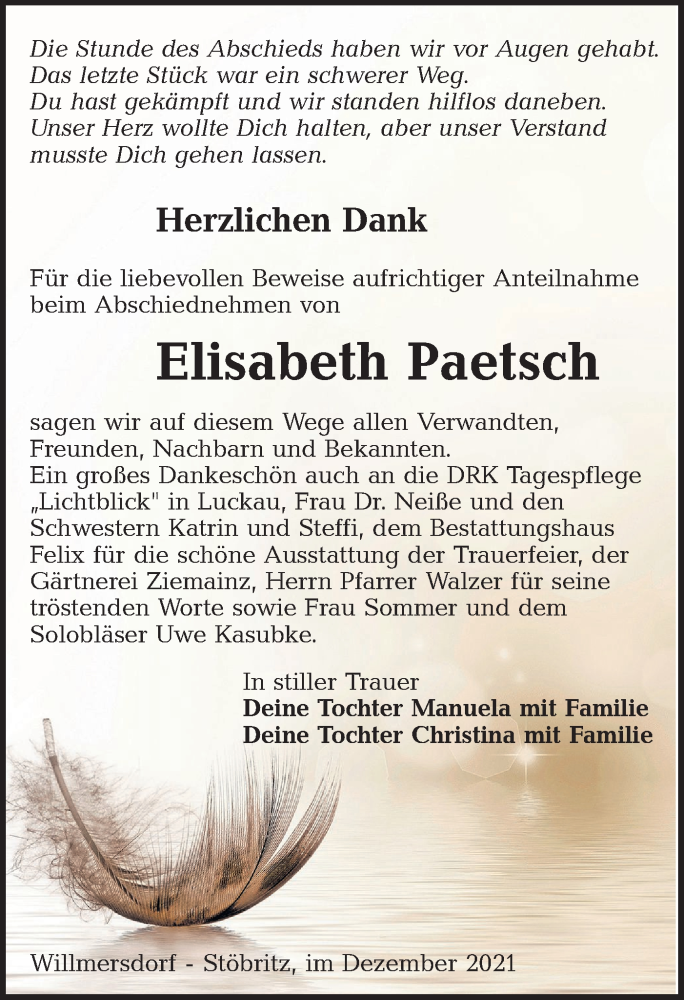 Die Stunde des Abschieds haben wir vor Augen gehabt.
Das letzte Stück war ein schwerer Weg.
Du hast gekämpft und wir standen hilflos daneben.
Unser Herz wollte Dich halten, aber unser Verstand musste Dich gehen lassen.

Herzlichen Dank

Für die liebevollen Beweise aufrichtiger Anteilnahme beim Abschiednehmen von

Elisabeth Paetsch

sagen wir auf diesem Wege allen Verwandten, Freunden, Nachbarn und Bekannten.
Ein großes Dankeschön auch an die DRK Tagespflege „Lichtblick" in Luckau, Frau Dr. Neiße und den Schwestern Katrin und Steffi, dem Bestattungshaus Felix für die schöne Ausstattung der Trauerfeier, der Gärtnerei Ziemainz, Herrn Pfarrer Walzer für seine tröstenden Worte sowie Frau Sommer und dem Solobläser Uwe Kasubke.

In stiller Trauer
Deine Tochter Manuela mit Familie
Deine Tochter Christina mit Familie

Willmersdorf - Stöbritz, im Dezember 2021